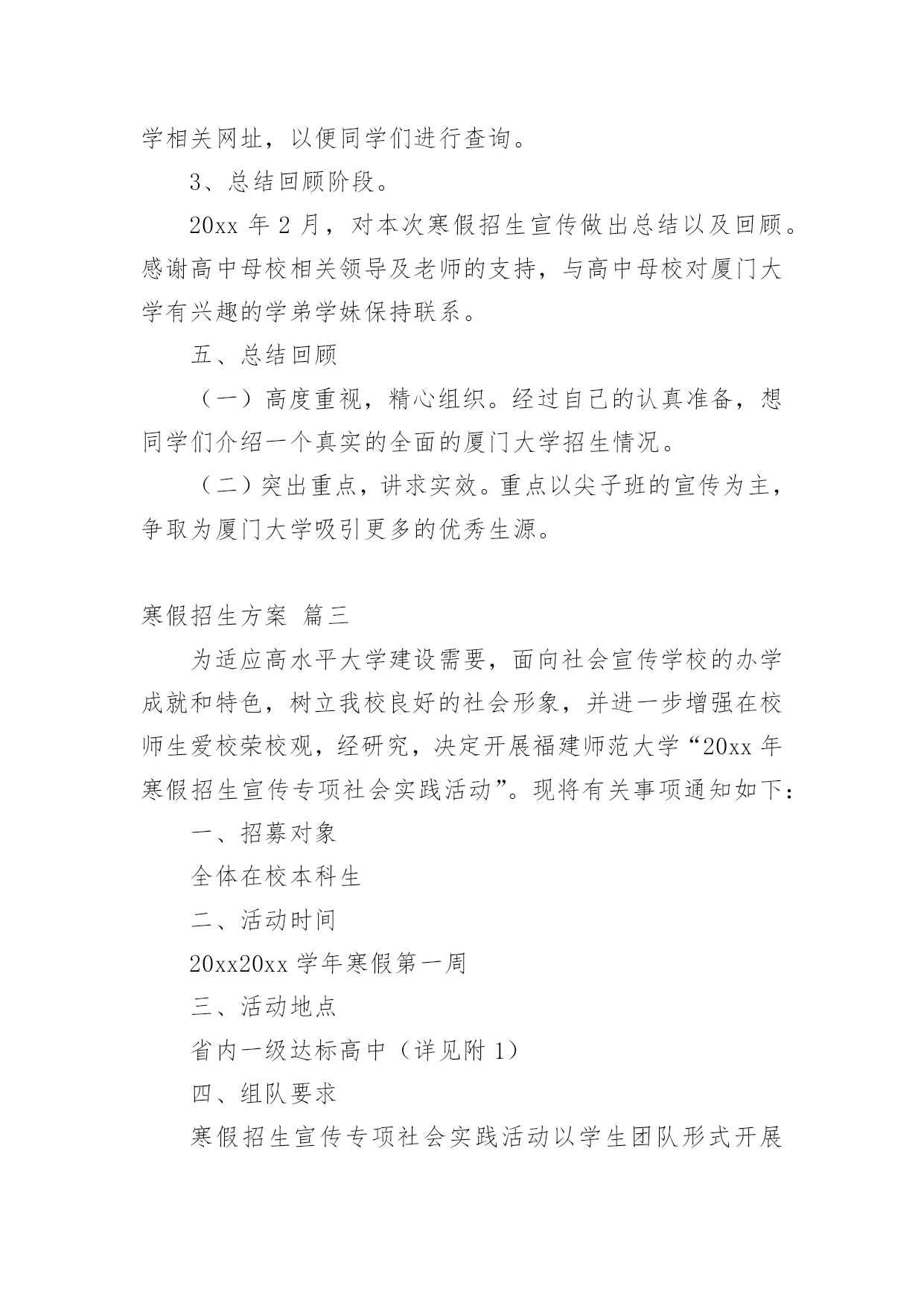 学相关网址，以便同学们进行查询。

3、总结回顾阶段。

20xx 年 2 月，对本次寒假招生宣传做出总结以及回顾。感谢高中母校相关领导及老师的支持，与高中母校对厦门大学有兴趣的学弟学妹保持联系。

五、总结回顾

（一）高度重视，精心组织。经过自己的认真准备，想同学们介绍一个真实的全面的厦门大学招生情况。

（二）突出重点，讲求实效。重点以尖子班的宣传为主，争取为厦门大学吸引更多的优秀生源。

寒假招生方案 篇三

为适应高水平大学建设需要，面向社会宣传学校的办学成就和特色，树立我校良好的社会形象，并进一步增强在校师生爱校荣校观，经研究，决定开展福建师范大学“20xx 年寒假招生宣传专项社会实践活动”。现将有关事项通知如下：

一、招募对象

全体在校本科生

二、活动时间

20xx20xx 学年寒假第一周

三、活动地点

省内一级达标高中（详见附 1）

四、组队要求

寒假招生宣传专项社会实践活动以学生团队形式开展